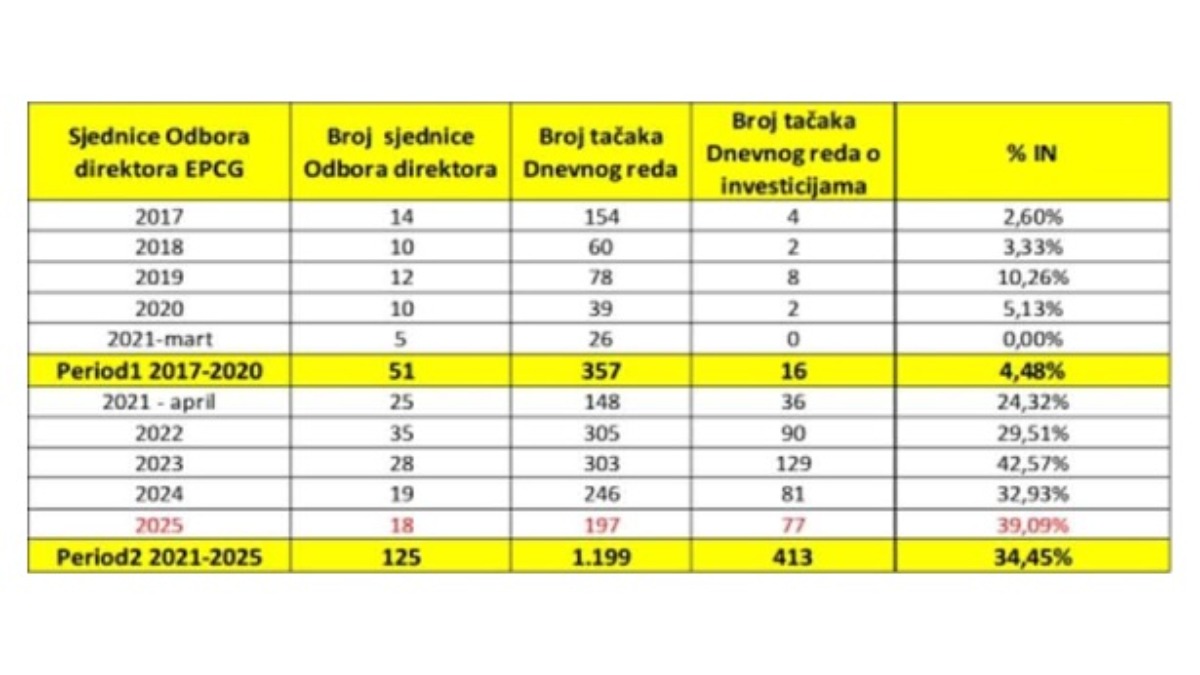 | Sjednice Odbora direktora EPCG | Broj sjednice Odbora direktora | Broj tačaka Dnevnog reda | Broj tačaka Dnevnog reda o investicijama | % IN |
|---|---|---|---|---|
| 2017 | 14 | 154 | 4 | 2,60% |
| 2018 | 10 | 60 | 2 | 3,33% |
| 2019 | 12 | 78 | 8 | 10,26% |
| 2020 | 10 | 39 | 2 | 5,13% |
| 2021-mart | 5 | 26 | 0 | 0,00% |
| Period1 2017-2020 | 51 | 357 | 16 | 4,48% |
| 2021 - april | 25 | 148 | 36 | 24,32% |
| 2022 | 35 | 305 | 90 | 29,51% |
| 2023 | 28 | 303 | 129 | 42,57% |
| 2024 | 19 | 246 | 81 | 32,93% |
| 2025 | 18 | 197 | 77 | 39,09% |
| Period2 2021-2025 | 125 | 1.199 | 413 | 34,45% |